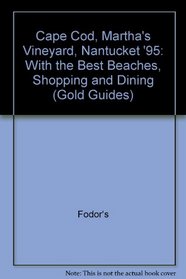 Cape Cod, Martha's Vineyard, Nantucket '95: With the Best Beaches, Shopping and Dining (Gold Guides)

Fodor's

Note: This is not the actual book cover